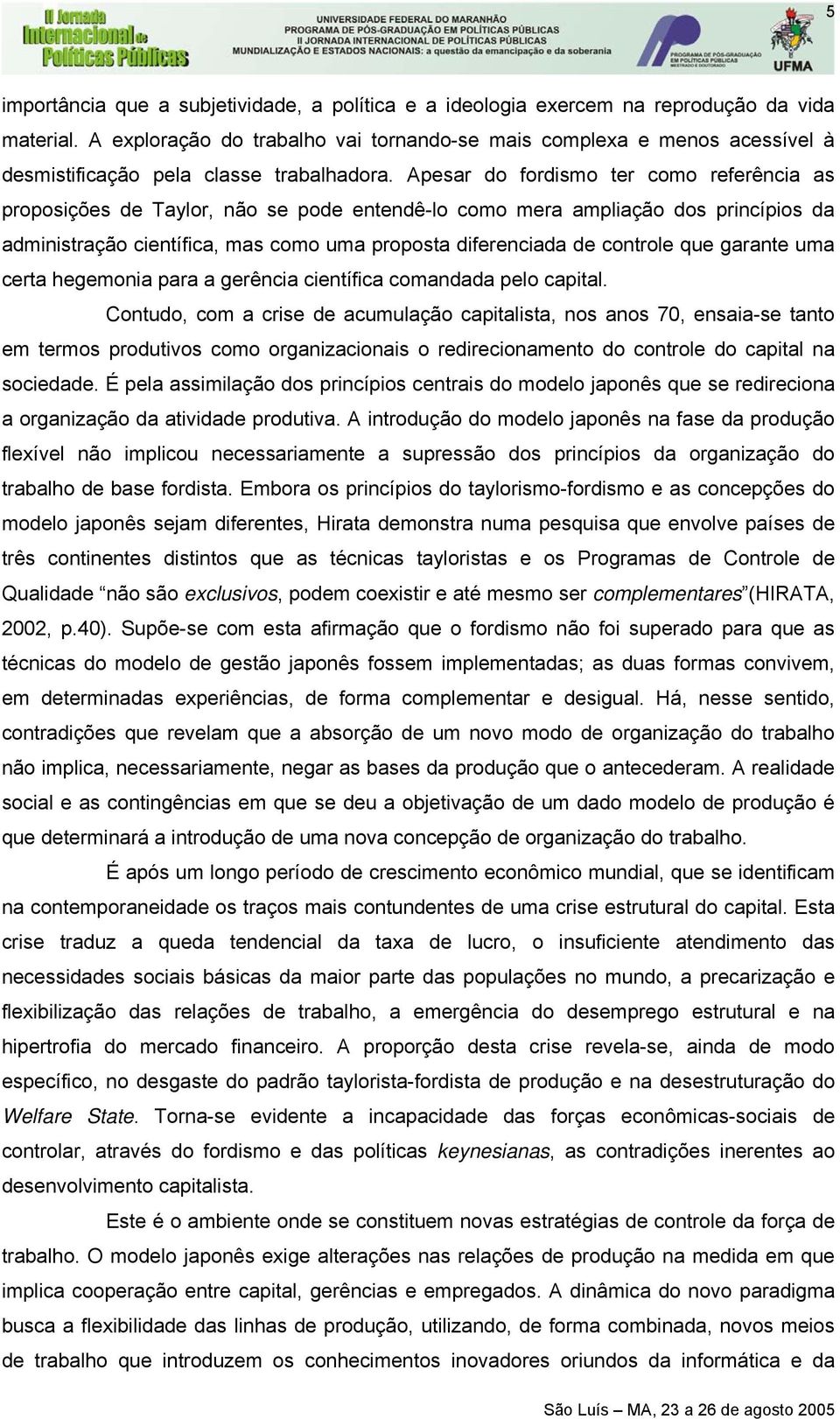 II Jornada Internacional de Políticas Públicas

UNIVERSIDADE FEDERAL DO MARANHÃO
PROGRAMA DE PÓS-GRADUAÇÃO EM POLÍTICAS PÚBLICAS
II JORNADA INTERNACIONAL DE POLÍTICAS PÚBLICAS
MUNDIALIZAÇÃO E ESTADOS NACIONAIS: a questão da emancipação e da soberania

PROGRAMA DE PÓS-GRADUAÇÃO EM POLÍTICAS PÚBLICAS MESTRADO E DOUTORADO

UFMA

5

importância que a subjetividade, a política e a ideologia exercem na reprodução da vida material. A exploração do trabalho vai tornando-se mais complexa e menos acessível à desmistificação pela classe trabalhadora. Apesar do fordismo ter como referência as proposições de Taylor, não se pode entendê-lo como mera ampliação dos princípios da administração científica, mas como uma proposta diferenciada de controle que garante uma certa hegemonia para a gerência científica comandada pelo capital.

Contudo, com a crise de acumulação capitalista, nos anos 70, ensaia-se tanto em termos produtivos como organizacionais o redirecionamento do controle do capital na sociedade. É pela assimilação dos princípios centrais do modelo japonês que se redireciona a organização da atividade produtiva. A introdução do modelo japonês na fase da produção flexível não implicou necessariamente a supressão dos princípios da organização do trabalho de base fordista. Embora os princípios do taylorismo-fordismo e as concepções do modelo japonês sejam diferentes, Hirata demonstra numa pesquisa que envolve países de três continentes distintos que as técnicas tayloristas e os Programas de Controle de Qualidade “não são exclusivos, podem coexistir e até mesmo ser complementares”(HIRATA, 2002, p.40). Supõe-se com esta afirmação que o fordismo não foi superado para que as técnicas do modelo de gestão japonês fossem implementadas; as duas formas convivem, em determinadas experiências, de forma complementar e desigual. Há, nesse sentido, contradições que revelam que a absorção de um novo modo de organização do trabalho não implica, necessariamente, negar as bases da produção que o antecederam. A realidade social e as contingências em que se deu a objetivação de um dado modelo de produção é que determinará a introdução de uma nova concepção de organização do trabalho.

É após um longo período de crescimento econômico mundial, que se identificam na contemporaneidade os traços mais contundentes de uma crise estrutural do capital. Esta crise traduz a queda tendencial da taxa de lucro, o insuficiente atendimento das necessidades sociais básicas da maior parte das populações no mundo, a precarização e flexibilização das relações de trabalho, a emergência do desemprego estrutural e na hipertrofia do mercado financeiro. A proporção desta crise revela-se, ainda de modo específico, no desgaste do padrão taylorista-fordista de produção e na desestruturação do Welfare State. Torna-se evidente a incapacidade das forças econômicas-sociais de controlar, através do fordismo e das políticas keynesianas, as contradições inerentes ao desenvolvimento capitalista.

Este é o ambiente onde se constituem novas estratégias de controle da força de trabalho. O modelo japonês exige alterações nas relações de produção na medida em que implica cooperação entre capital, gerências e empregados. A dinâmica do novo paradigma busca a flexibilidade das linhas de produção, utilizando, de forma combinada, novos meios de trabalho que introduzem os conhecimentos inovadores oriundos da informática e da

São Luís – MA, 23 a 26 de agosto 2005